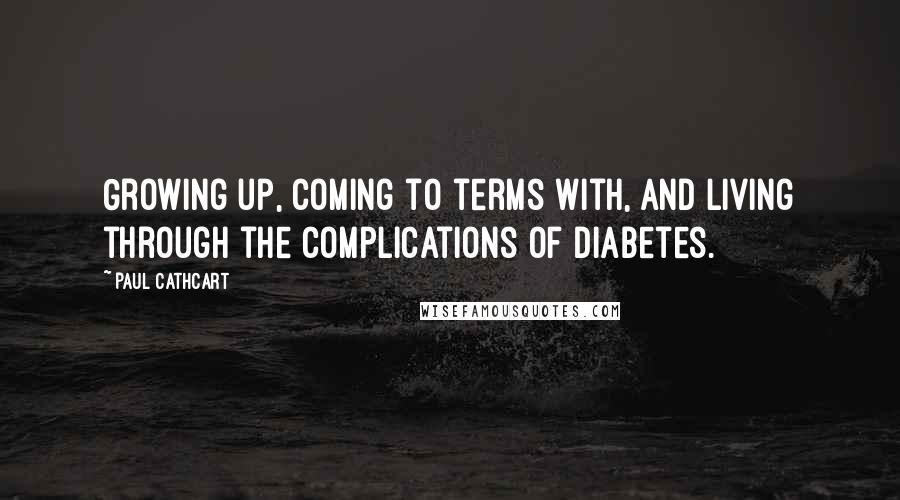 GROWING UP, COMING TO TERMS WITH, AND LIVING THROUGH THE COMPLICATIONS OF DIABETES.

~ PAUL CATHCART

WISEFAMOUSQUOTES.COM